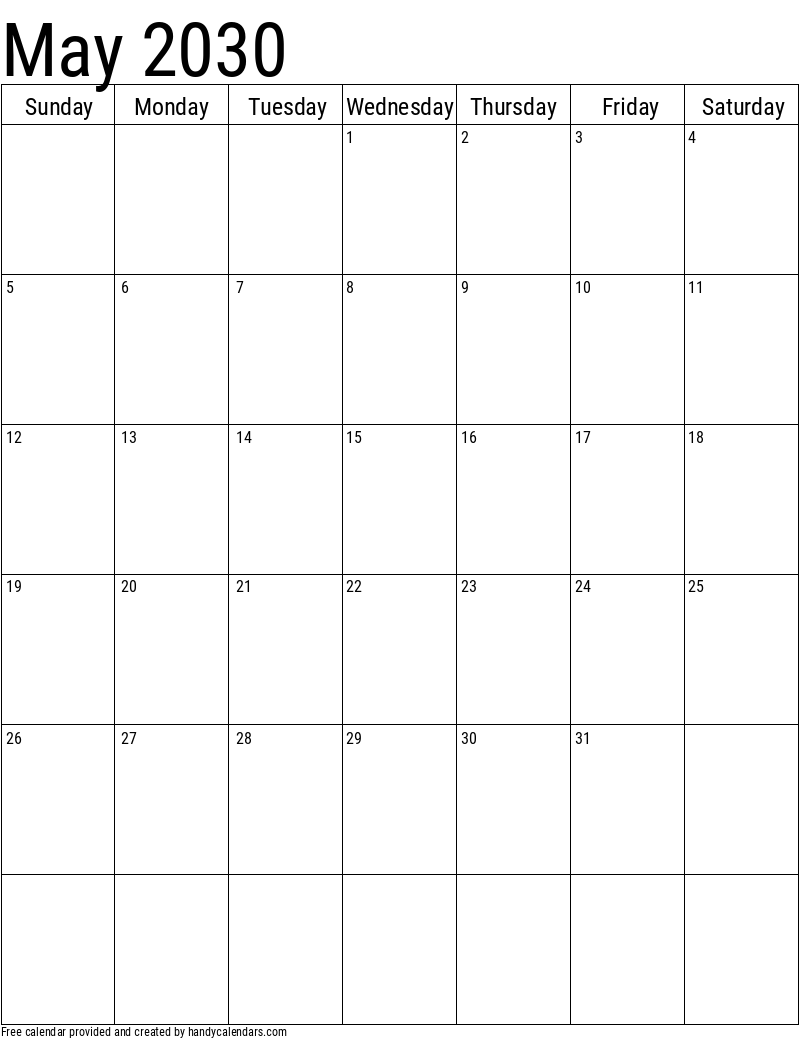 May 2030

| Sunday | Monday | Tuesday | Wednesday | Thursday | Friday | Saturday |
|---|---|---|---|---|---|---|
| | | | 1 | 2 | 3 | 4 |
| 5 | 6 | 7 | 8 | 9 | 10 | 11 |
| 12 | 13 | 14 | 15 | 16 | 17 | 18 |
| 19 | 20 | 21 | 22 | 23 | 24 | 25 |
| 26 | 27 | 28 | 29 | 30 | 31 | |
| | | | | | | |

Free calendar provided and created by handycalendars.com